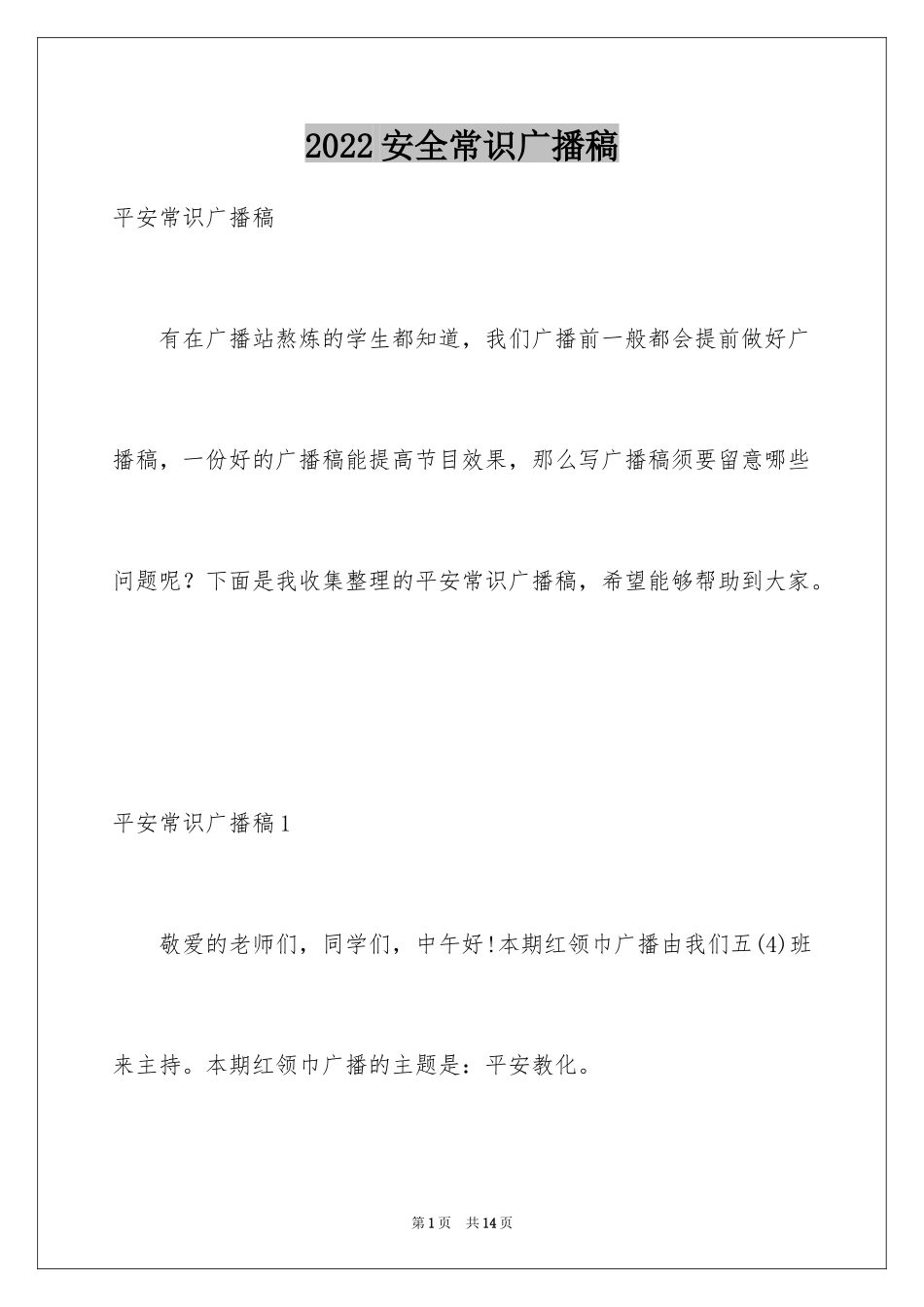 2022安全常识广播稿

平安常识广播稿

有在广播站熬炼的学生都知道，我们广播前一般都会提前做好广播稿，一份好的广播稿能提高节目效果，那么写广播稿须要留意哪些问题呢？下面是我收集整理的平安常识广播稿，希望能够帮助到大家。

平安常识广播稿1

敬爱的老师们，同学们，中午好!本期红领巾广播由我们五(4)班来主持。本期红领巾广播的主题是：平安教化。

第1页　共14页